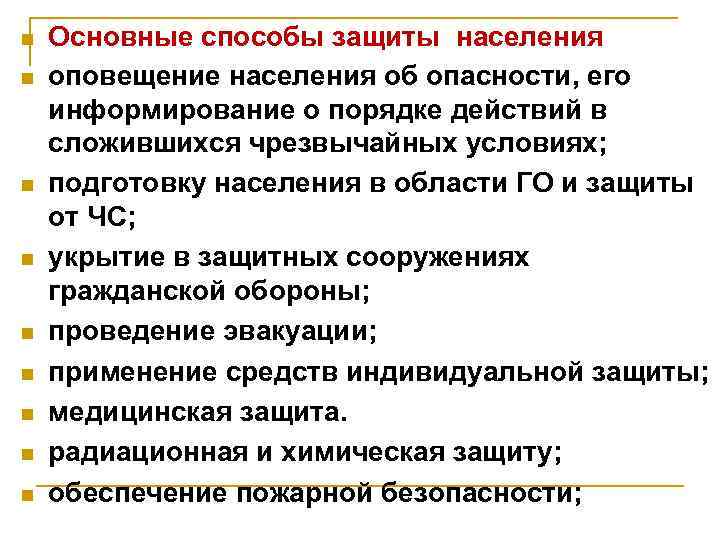 Основные способы защиты населения

оповещение населения об опасности, его информирование о порядке действий в сложившихся чрезвычайных условиях;

подготовку населения в области ГО и защиты от ЧС;

укрытие в защитных сооружениях гражданской обороны;

проведение эвакуации;

применение средств индивидуальной защиты;

медицинская защита.

радиационная и химическая защиту;

обеспечение пожарной безопасности;